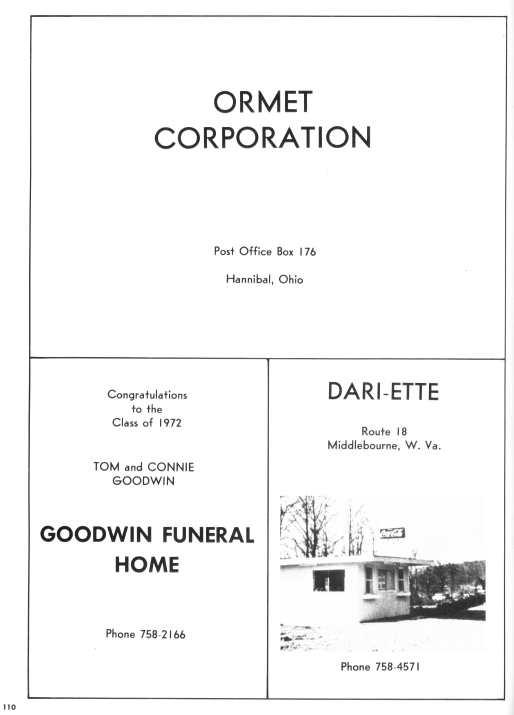 ORMET
CORPORATION

Post Office Box 176

Hannibal, Ohio

Congratulations
to the
Class of 1972

TOM and CONNIE
GOODWIN

GOODWIN FUNERAL
HOME

Phone 758-2166

DARI-ETTE

Route 18
Middlebourne, W. Va.

Phone 758-4571

110